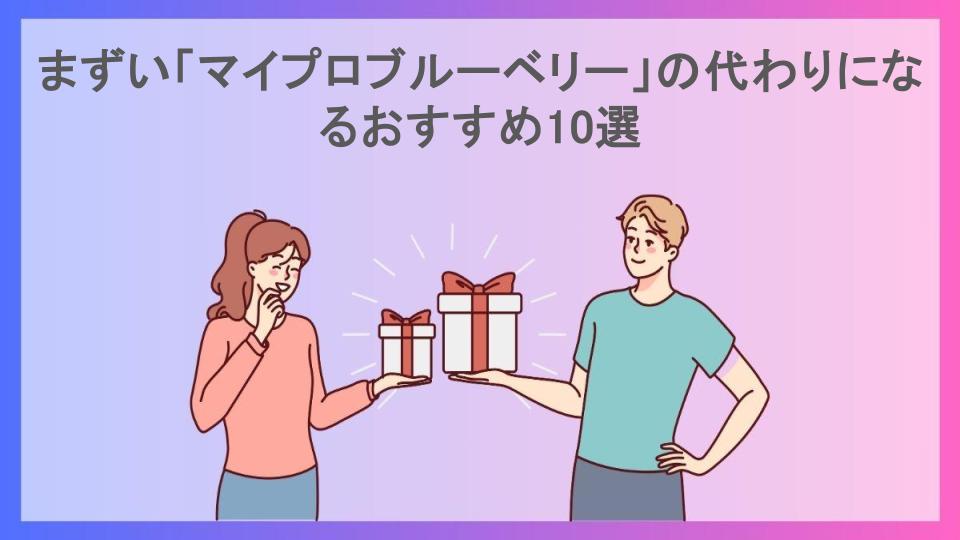 まずい「マイプロブルーベリー」の代わりになるおすすめ10選